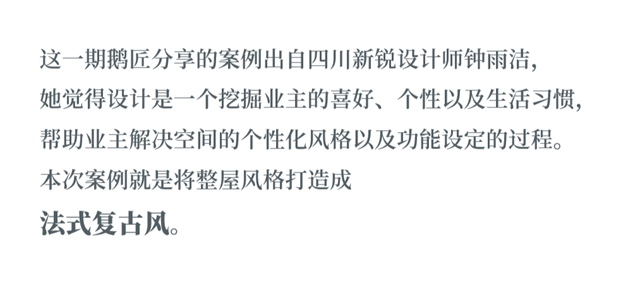 这一期鹅匠分享的案例出自四川新锐设计师钟雨洁，
她觉得设计是一个挖掘业主的喜好、个性以及生活习惯，
帮助业主解决空间的个性化风格以及功能设定的过程。
本次案例就是将整屋风格打造成
法式复古风。